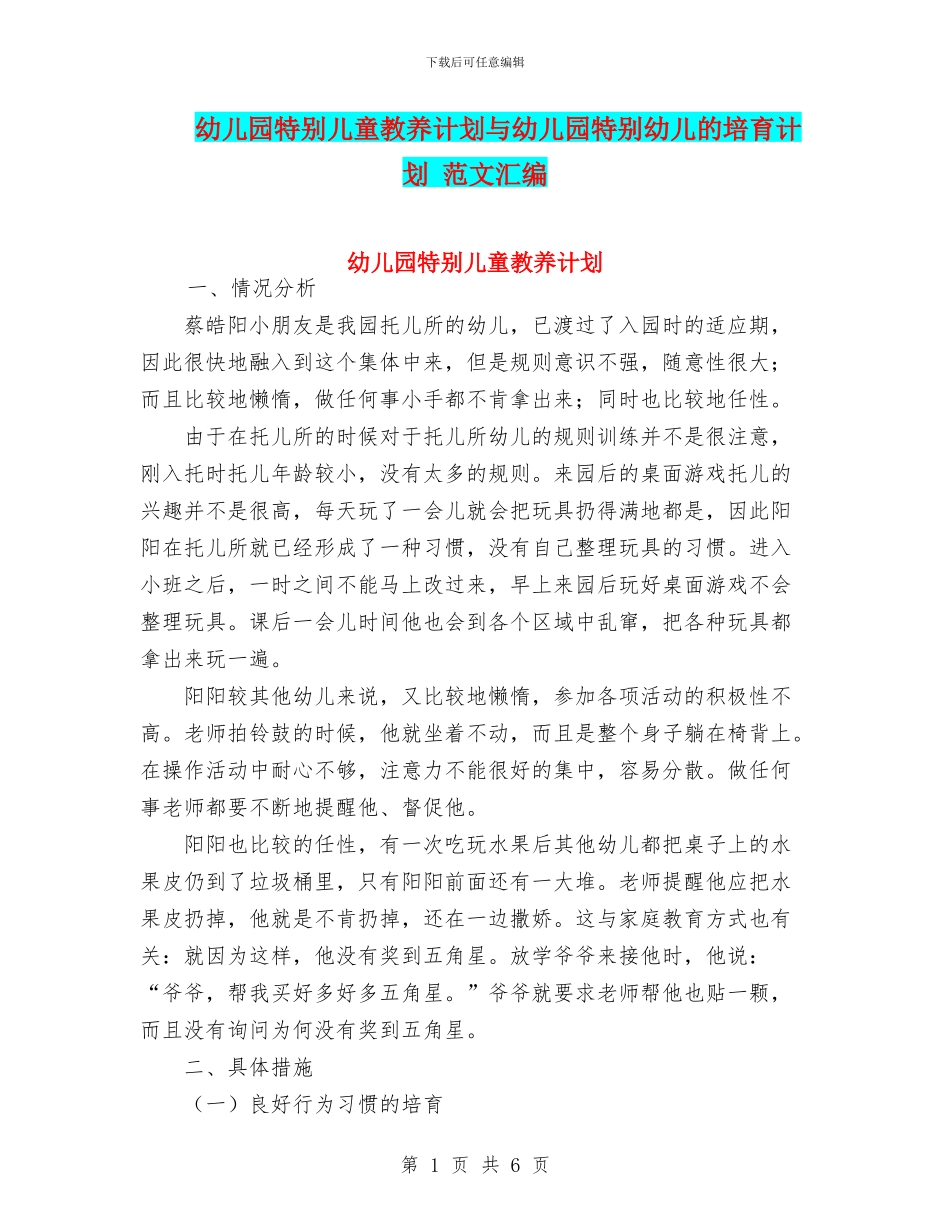 下载后可任意编辑

幼儿园特别儿童教养计划与幼儿园特别幼儿的培育计划 范文汇编

幼儿园特别儿童教养计划

一、情况分析

蔡皓阳小朋友是我园托儿所的幼儿，已渡过了入园时的适应期，因此很快地融入到这个集体中来，但是规则意识不强，随意性很大；而且比较地懒惰，做任何事小手都不肯拿出来；同时也比较地任性。

由于在托儿所的时候对于托儿所幼儿的规则训练并不是很注意，刚入托时托儿年龄较小，没有太多的规则。来园后的桌面游戏托儿的兴趣并不是很高，每天玩了一会儿就会把玩具扔得满地都是，因此阳阳在托儿所就已经形成了一种习惯，没有自己整理玩具的习惯。进入小班之后，一时之间不能马上改过来，早上来园后玩好桌面游戏不会整理玩具。课后一会儿时间他也会到各个区域中乱窜，把各种玩具都拿出来玩一遍。

阳阳较其他幼儿来说，又比较地懒惰，参加各项活动的积极性不高。老师拍铃鼓的时候，他就坐着不动，而且是整个身子躺在椅背上。在操作活动中耐心不够，注意力不能很好的集中，容易分散。做任何事老师都要不断地提醒他、督促他。

阳阳也比较的任性，有一次吃玩水果后其他幼儿都把桌子上的水果皮仍到了垃圾桶里，只有阳阳前面还有一大堆。老师提醒他应把水果皮扔掉，他就是不肯扔掉，还在一边撒娇。这与家庭教育方式也有关：就因为这样，他没有奖到五角星。放学爷爷来接他时，他说：“爷爷，帮我买好多好多五角星。”爷爷就要求老师帮他也贴一颗，而且没有询问为何没有奖到五角星。

二、具体措施

（一）良好行为习惯的培育

第 1 页 共 6 页